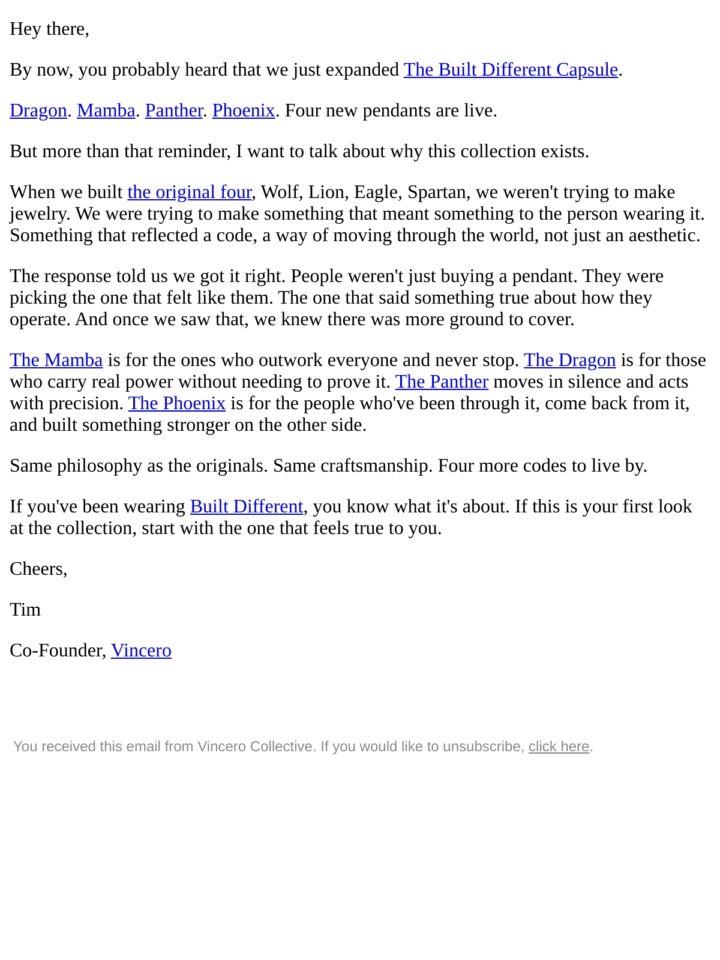 Hey there,

By now, you probably heard that we just expanded The Built Different Capsule.

Dragon. Mamba. Panther. Phoenix. Four new pendants are live.

But more than that reminder, I want to talk about why this collection exists.

When we built the original four, Wolf, Lion, Eagle, Spartan, we weren't trying to make jewelry. We were trying to make something that meant something to the person wearing it. Something that reflected a code, a way of moving through the world, not just an aesthetic.

The response told us we got it right. People weren't just buying a pendant. They were picking the one that felt like them. The one that said something true about how they operate. And once we saw that, we knew there was more ground to cover.

The Mamba is for the ones who outwork everyone and never stop. The Dragon is for those who carry real power without needing to prove it. The Panther moves in silence and acts with precision. The Phoenix is for the people who've been through it, come back from it, and built something stronger on the other side.

Same philosophy as the originals. Same craftsmanship. Four more codes to live by.

If you've been wearing Built Different, you know what it's about. If this is your first look at the collection, start with the one that feels true to you.

Cheers,

Tim

Co-Founder, Vincero

You received this email from Vincero Collective. If you would like to unsubscribe, click here.